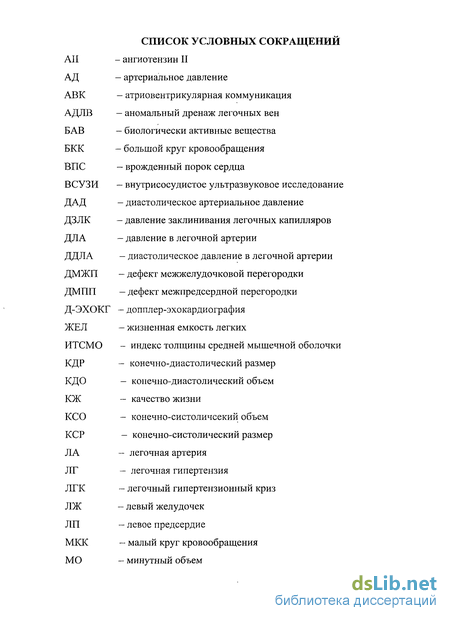 СПИСОК УСЛОВНЫХ СОКРАЩЕНИЙ

АII – ангиотензин II

АД – артериальное давление

АВК – атриовентрикулярная коммуникация

АДЛВ – аномальный дренаж легочных вен

БАВ – биологически активные вещества

БКК – большой круг кровообращения

ВПС – врожденный порок сердца

ВСУЗИ – внутрисосудистое ультразвуковое исследование

ДАД – диастолическое артериальное давление

ДЗЛК – давление заклинивания легочных капилляров

ДЛА – давление в легочной артерии

ДДЛА – диастолическое давление в легочной артерии

ДМЖП – дефект межжелудочковой перегородки

ДМПП – дефект межпредсердной перегородки

Д-ЭХОКГ – допплер-эхокардиография

ЖЕЛ – жизненная емкость легких

ИТСМО – индекс толщины средней мышечной оболочки

КДР – конечно-диастолический размер

КДО – конечно-диастолический объем

КЖ – качество жизни

КСО – конечно-систолический объем

КСР – конечно-систолический размер

ЛА – легочная артерия

ЛГ – легочная гипертензия

ЛГК – легочный гипертензионный криз

ЛЖ – левый желудочек

ЛП – левое предсердие

МКК – малый круг кровообращения

МО – минутный объем

dsLib.net
библиотека диссертаций